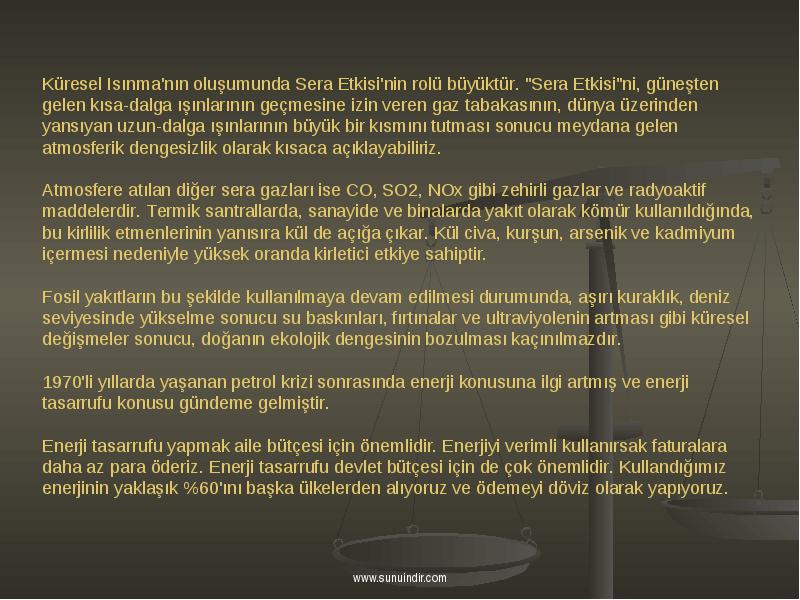 Küresel Isınma'nın oluşumunda Sera Etkisi'nin rolü büyüktür. "Sera Etkisi"ni, güneşten gelen kısa-dalga ışınlarının geçmesine izin veren gaz tabakasının, dünya üzerinden yansıyan uzun-dalga ışınlarının büyük bir kısmını tutması sonucu meydana gelen atmosferik dengesizlik olarak kısaca açıklayabiliriz.

Atmosfere atılan diğer sera gazları ise CO, SO2, NOx gibi zehirli gazlar ve radyoaktif maddelerdir. Termik santrallarda, sanayide ve binalarda yakıt olarak kömür kullanıldığında, bu kirlilik etmenlerinin yanısıra kül de açığa çıkar. Kül civa, kurşun, arsenik ve kadmiyum içermesi nedeniyle yüksek oranda kirletici etkiye sahiptir.

Fosil yakıtların bu şekilde kullanılmaya devam edilmesi durumunda, aşırı kuraklık, deniz seviyesinde yükselme sonucu su baskınları, fırtınalar ve ultraviyolenin artması gibi küresel değişmeler sonucu, doğanın ekolojik dengesinin bozulması kaçınılmazdır.

1970'li yıllarda yaşanan petrol krizi sonrasında enerji konusuna ilgi artmış ve enerji tasarrufu konusu gündeme gelmiştir.

Enerji tasarrufu yapmak aile bütçesi için önemlidir. Enerjiyi verimli kullanırsak faturalara daha az para öderiz. Enerji tasarrufu devlet bütçesi için de çok önemlidir. Kullandığımız enerjinin yaklaşık %60'ını başka ülkelerden alıyoruz ve ödemeyi döviz olarak yapıyoruz.

www.sunuindir.com